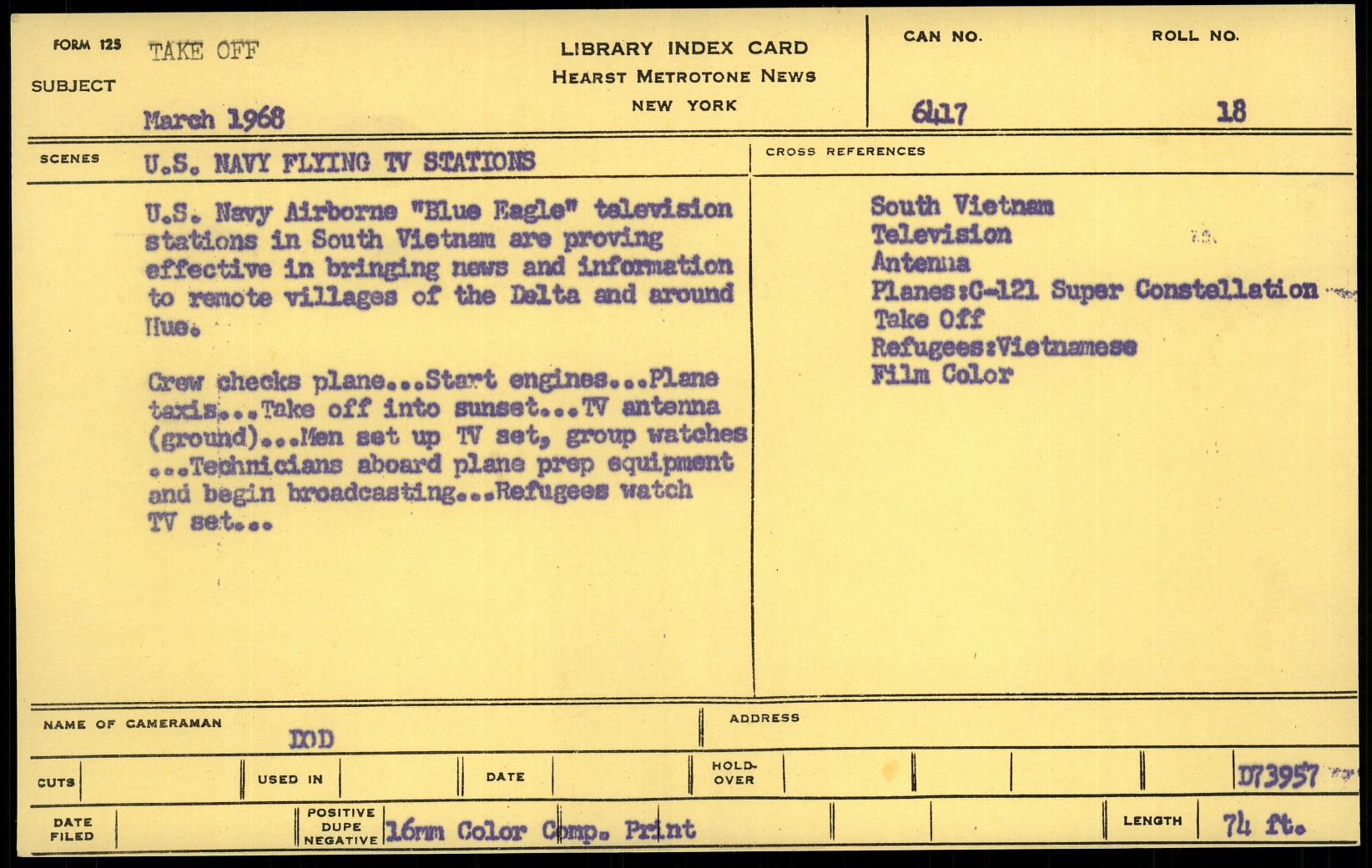 FORM 125
SUBJECT
TAKE OFF

March 1968

LIBRARY INDEX CARD
HEARST METROTONE NEWS
NEW YORK

CAN NO.
6417

ROLL NO.
18

SCENES
U.S. NAVY FLYING TV STATIONS

U.S. Navy Airborne "Blue Eagle" television stations in South Vietnam are proving effective in bringing news and information to remote villages of the Delta and around Hue.

Crew checks plane...Start engines...Plane taxis...Take off into sunset...TV antenna (ground)...Men set up TV set, group watches ...Technicians aboard plane prep equipment and begin broadcasting...Refugees watch TV set...

CROSS REFERENCES
South Vietnam
Television
Antenna
Planes:C-121 Super Constellation
Take Off
Refugees:Vietnamese
Film Color

NAME OF CAMERAMAN
DOD

ADDRESS

CUTS
USED IN
DATE
HOLD-OVER
D73957

DATE FILED
POSITIVE DUPE NEGATIVE
16mm Color Comp. Print
LENGTH
74 ft.